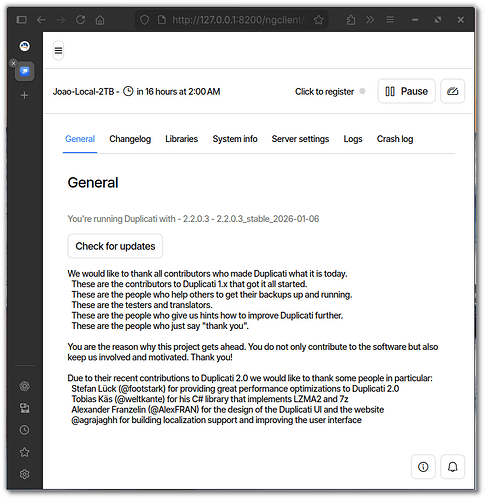 http://127.0.0.1:8200/ngclient/a

Joao-Local-2TB - in 16 hours at 2:00 AM

Click to register

Pause

General Changelog Libraries System info Server settings Logs Crash log

General

You're running Duplicati with - 2.2.0.3 - 2.2.0.3_stable_2026-01-06

Check for updates

We would like to thank all contributors who made Duplicati what it is today.
These are the contributors to Duplicati 1.x that got it all started.
These are the people who help others to get their backups up and running.
These are the testers and translators.
These are the people who give us hints how to improve Duplicati further.
These are the people who just say "thank you".

You are the reason why this project gets ahead. You do not only contribute to the software but also keep us involved and motivated. Thank you!

Due to their recent contributions to Duplicati 2.0 we would like to thank some people in particular:
Stefan Lück (@footstark) for providing great performance optimizations to Duplicati 2.0
Tobias Käs (@weltkante) for his C# library that implements LZMA2 and 7z
Alexander Franzelin (@AlexFRAN) for the design of the Duplicati UI and the website
@agrajaghh for building localization support and improving the user interface